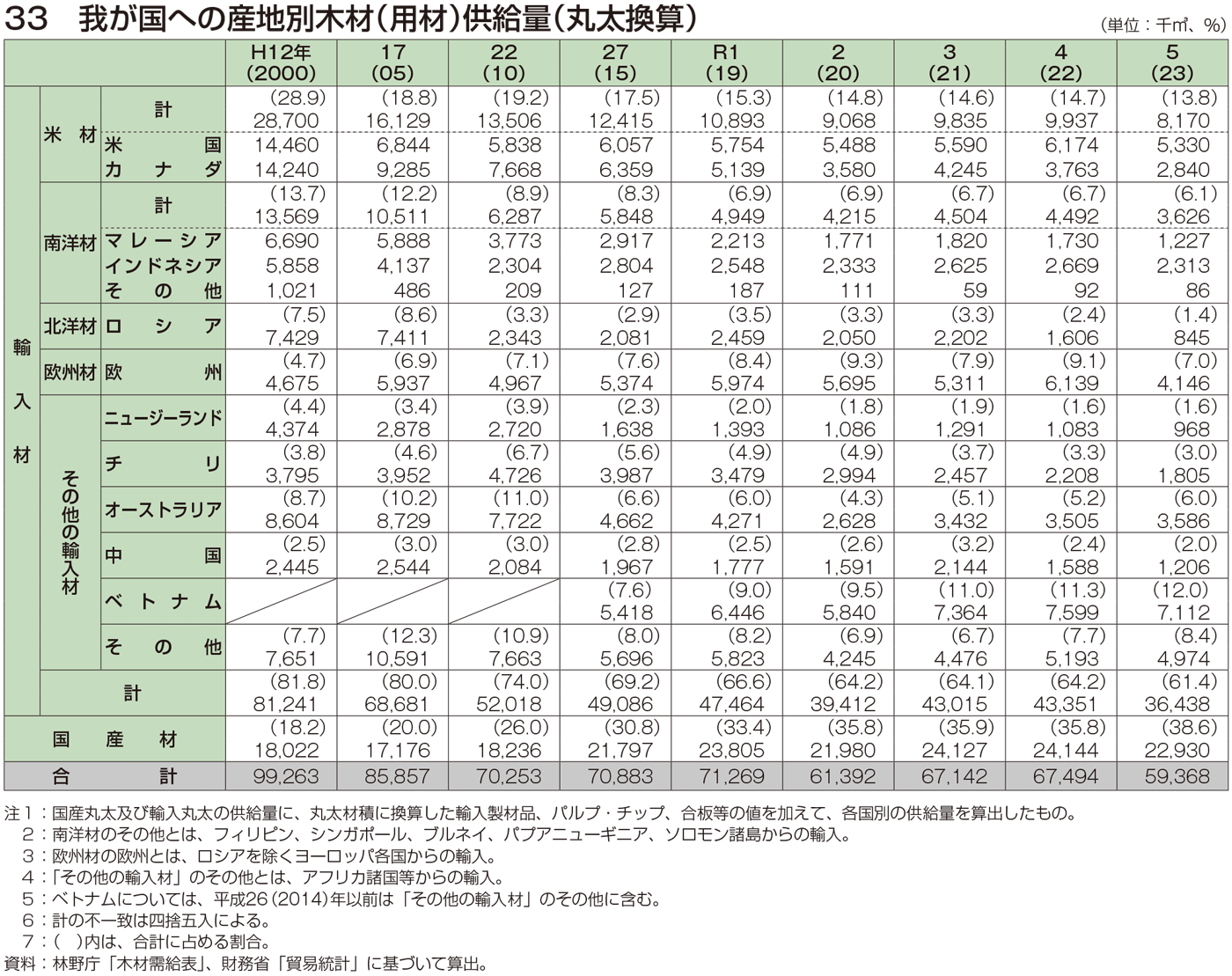 33　我が国への産地別木材（用材）供給量（丸太換算）

（単位：千㎥、%）

| | | | H12年 (2000) | 17 (05) | 22 (10) | 27 (15) | R1 (19) | 2 (20) | 3 (21) | 4 (22) | 5 (23) |
|---|---|---|---|---|---|---|---|---|---|---|---|
| 輸入材 | 米材 | 計 | (28.9) 28,700 | (18.8) 16,129 | (19.2) 13,506 | (17.5) 12,415 | (15.3) 10,893 | (14.8) 9,068 | (14.6) 9,835 | (14.7) 9,937 | (13.8) 8,170 |
| | | 米国 | 14,460 | 6,844 | 5,838 | 6,057 | 5,754 | 5,488 | 5,590 | 6,174 | 5,330 |
| | | カナダ | 14,240 | 9,285 | 7,668 | 6,359 | 5,139 | 3,580 | 4,245 | 3,763 | 2,840 |
| | 南洋材 | 計 | (13.7) 13,569 | (12.2) 10,511 | (8.9) 6,287 | (8.3) 5,848 | (6.9) 4,949 | (6.9) 4,215 | (6.7) 4,504 | (6.7) 4,492 | (6.1) 3,626 |
| | | マレーシア | 6,690 | 5,888 | 3,773 | 2,917 | 2,213 | 1,771 | 1,820 | 1,730 | 1,227 |
| | | インドネシア | 5,858 | 4,137 | 2,304 | 2,804 | 2,548 | 2,333 | 2,625 | 2,669 | 2,313 |
| | | その他 | 1,021 | 486 | 209 | 127 | 187 | 111 | 59 | 92 | 86 |
| | 北洋材 | ロシア | (7.5) 7,429 | (8.6) 7,411 | (3.3) 2,343 | (2.9) 2,081 | (3.5) 2,459 | (3.3) 2,050 | (3.3) 2,202 | (2.4) 1,606 | (1.4) 845 |
| | 欧州材 | 欧州 | (4.7) 4,675 | (6.9) 5,937 | (7.1) 4,967 | (7.6) 5,374 | (8.4) 5,974 | (9.3) 5,695 | (7.9) 5,311 | (9.1) 6,139 | (7.0) 4,146 |
| | その他の輸入材 | ニュージーランド | (4.4) 4,374 | (3.4) 2,878 | (3.9) 2,720 | (2.3) 1,638 | (2.0) 1,393 | (1.8) 1,086 | (1.9) 1,291 | (1.6) 1,083 | (1.6) 968 |
| | | チリ | (3.8) 3,795 | (4.6) 3,952 | (6.7) 4,726 | (5.6) 3,987 | (4.9) 3,479 | (4.9) 2,994 | (3.7) 2,457 | (3.3) 2,208 | (3.0) 1,805 |
| | | オーストラリア | (8.7) 8,604 | (10.2) 8,729 | (11.0) 7,722 | (6.6) 4,662 | (6.0) 4,271 | (4.3) 2,628 | (5.1) 3,432 | (5.2) 3,505 | (6.0) 3,586 |
| | | 中国 | (2.5) 2,445 | (3.0) 2,544 | (3.0) 2,084 | (2.8) 1,967 | (2.5) 1,777 | (2.6) 1,591 | (3.2) 2,144 | (2.4) 1,588 | (2.0) 1,206 |
| | | ベトナム | | | | (7.6) 5,418 | (9.0) 6,446 | (9.5) 5,840 | (11.0) 7,364 | (11.3) 7,599 | (12.0) 7,112 |
| | | その他 | (7.7) 7,651 | (12.3) 10,591 | (10.9) 7,663 | (8.0) 5,696 | (8.2) 5,823 | (6.9) 4,245 | (6.7) 4,476 | (7.7) 5,193 | (8.4) 4,974 |
| | 計 | | (81.8) 81,241 | (80.0) 68,681 | (74.0) 52,018 | (69.2) 49,086 | (66.6) 47,464 | (64.2) 39,412 | (64.1) 43,015 | (64.2) 43,351 | (61.4) 36,438 |
| 国産材 | | | (18.2) 18,022 | (20.0) 17,176 | (26.0) 18,236 | (30.8) 21,797 | (33.4) 23,805 | (35.8) 21,980 | (35.9) 24,127 | (35.8) 24,144 | (38.6) 22,930 |
| 合計 | | | 99,263 | 85,857 | 70,253 | 70,883 | 71,269 | 61,392 | 67,142 | 67,494 | 59,368 |

注1：国産丸太及び輸入丸太の供給量に、丸太材積に換算した輸入製材品、パルプ・チップ、合板等の値を加えて、各国別の供給量を算出したもの。
2：南洋材のその他とは、フィリピン、シンガポール、ブルネイ、パプアニューギニア、ソロモン諸島からの輸入。
3：欧州材の欧州とは、ロシアを除くヨーロッパ各国からの輸入。
4：「その他の輸入材」のその他とは、アフリカ諸国等からの輸入。
5：ベトナムについては、平成26（2014）年以前は「その他の輸入材」のその他に含む。
6：計の不一致は四捨五入による。
7：（　）内は、合計に占める割合。
資料：林野庁「木材需給表」、財務省「貿易統計」に基づいて算出。